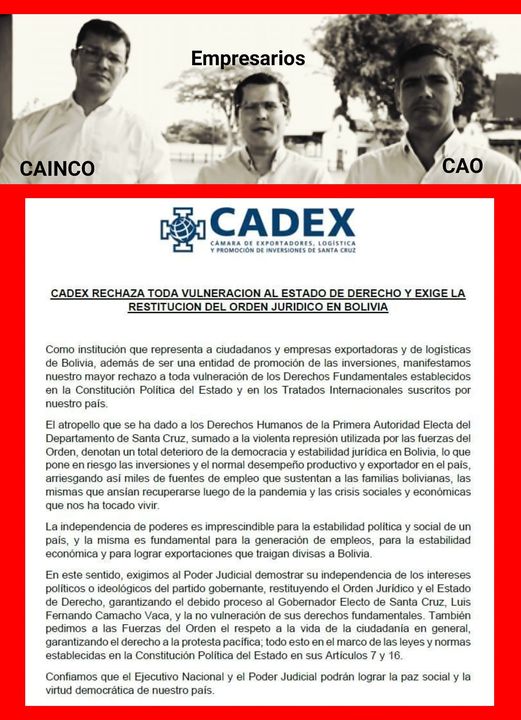 Empresarios

CAINCO

CAO

CADEX
CÁMARA DE EXPORTADORES, LOGÍSTICA Y PROMOCIÓN DE INVERSIONES DE SANTA CRUZ

CADEX RECHAZA TODA VULNERACION AL ESTADO DE DERECHO Y EXIGE LA RESTITUCION DEL ORDEN JURIDICO EN BOLIVIA

Como institución que representa a ciudadanos y empresas exportadoras y de logísticas de Bolivia, además de ser una entidad de promoción de las inversiones, manifestamos nuestro mayor rechazo a toda vulneración de los Derechos Fundamentales establecidos en la Constitución Política del Estado y en los Tratados Internacionales suscritos por nuestro país.

El atropello que se ha dado a los Derechos Humanos de la Primera Autoridad Electa del Departamento de Santa Cruz, sumado a la violenta represión utilizada por las fuerzas del Orden, denotan un total deterioro de la democracia y estabilidad jurídica en Bolivia, lo que pone en riesgo las inversiones y el normal desempeño productivo y exportador en el país, arriesgando así miles de fuentes de empleo que sustentan a las familias bolivianas, las mismas que ansían recuperarse luego de la pandemia y las crisis sociales y económicas que nos ha tocado vivir.

La independencia de poderes es imprescindible para la estabilidad política y social de un país, y la misma es fundamental para la generación de empleos, para la estabilidad económica y para lograr exportaciones que traigan divisas a Bolivia.

En este sentido, exigimos al Poder Judicial demostrar su independencia de los intereses políticos o ideológicos del partido gobernante, restituyendo el Orden Jurídico y el Estado de Derecho, garantizando el debido proceso al Gobernador Electo de Santa Cruz, Luis Fernando Camacho Vaca, y la no vulneración de sus derechos fundamentales. También pedimos a las Fuerzas del Orden el respeto a la vida de la ciudadanía en general, garantizando el derecho a la protesta pacífica; todo esto en el marco de las leyes y normas establecidas en la Constitución Política del Estado en sus Artículos 7 y 16.

Confiamos que el Ejecutivo Nacional y el Poder Judicial podrán lograr la paz social y la virtud democrática de nuestro país.